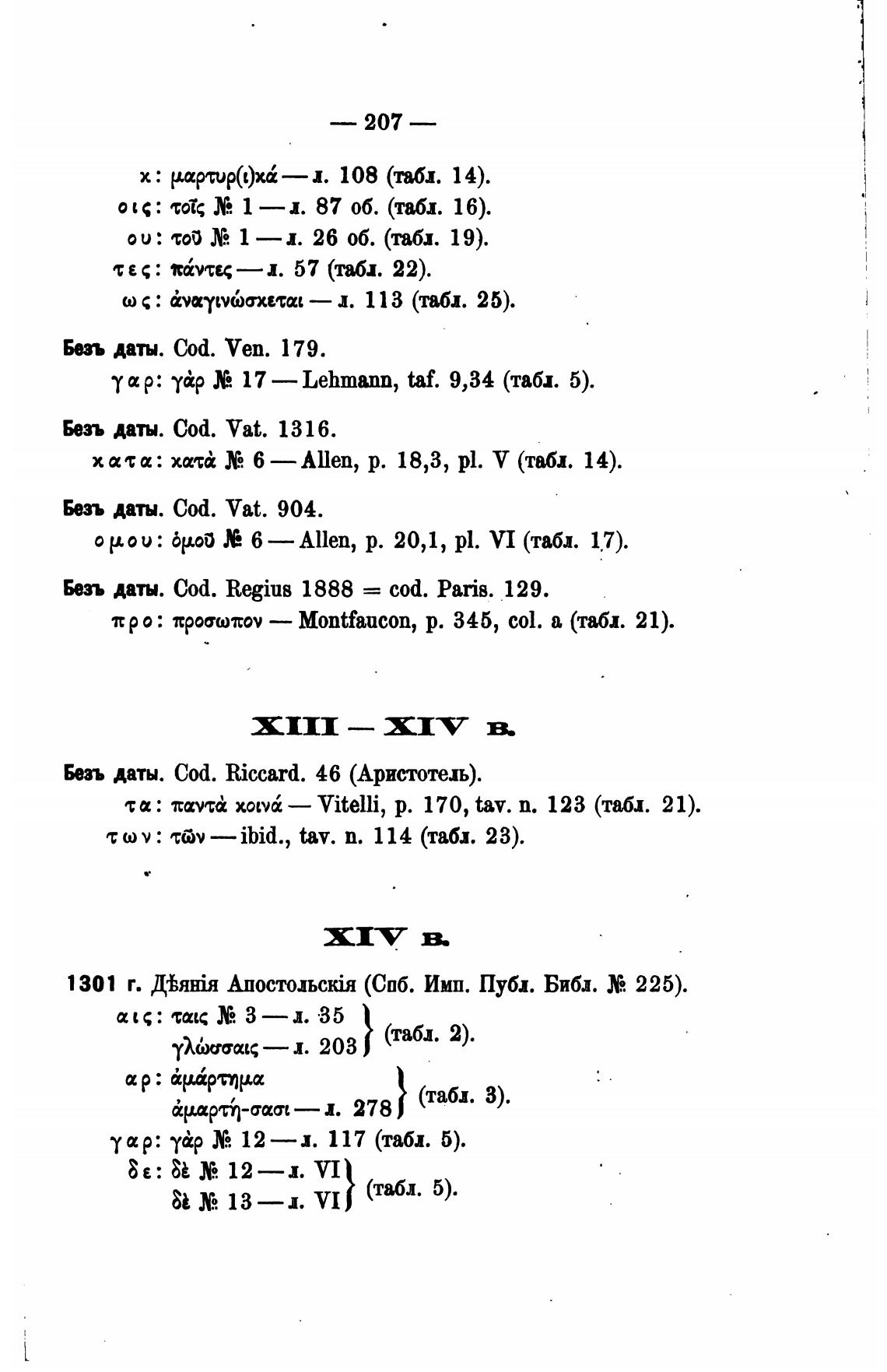 — 207 —

κ: μαρτυρ(ι)κά — л. 108 (табл. 14).
οις: τοῖς № 1 — л. 87 об. (табл. 16).
ου: τοῦ № 1 — л. 26 об. (табл. 19).
τες: πάντες — л. 57 (табл. 22).
ως: ἀναγινώσκεται — л. 113 (табл. 25).

Безъ даты. Cod. Ven. 179.
γαρ: γὰρ № 17 — Lehmann, taf. 9,34 (табл. 5).

Безъ даты. Cod. Vat. 1316.
κατα: κατὰ № 6 — Allen, p. 18,3, pl. V (табл. 14).

Безъ даты. Cod. Vat. 904.
ομου: ὁμοῦ № 6 — Allen, p. 20,1, pl. VI (табл. 17).

Безъ даты. Cod. Regius 1888 = cod. Paris. 129.
προ: προσωπον — Montfaucon, p. 345, col. a (табл. 21).

XIII — XIV в.

Безъ даты. Cod. Riccard. 46 (Аристотель).
τα: παντὰ κοινά — Vitelli, p. 170, tav. n. 123 (табл. 21).
των: τῶν — ibid., tav. n. 114 (табл. 23).

XIV в.

1301 г. Дѣянія Апостольскія (Спб. Имп. Публ. Библ. № 225).
αις: ταις № 3 — л. 35
γλώσσαις — л. 203 } (табл. 2).
αρ: ἁμάρτημα
ἁμαρτή-σασι — л. 278 } (табл. 3).
γαρ: γὰρ № 12 — л. 117 (табл. 5).
δε: δὲ № 12 — л. VI
δὲ № 13 — л. VI } (табл. 5).